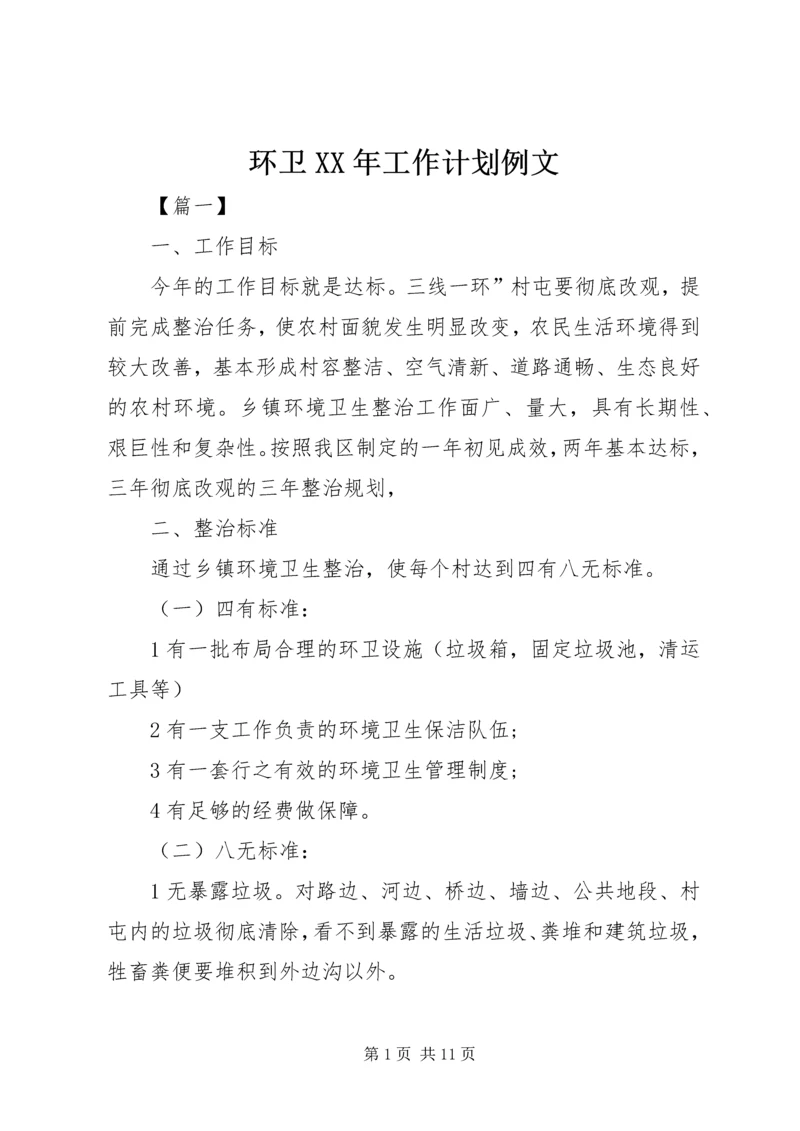 环卫XX年工作计划例文

【篇一】

一、工作目标

今年的工作目标就是达标。三线一环”村屯要彻底改观，提前完成整治任务，使农村面貌发生明显改变，农民生活环境得到较大改善，基本形成村容整洁、空气清新、道路通畅、生态良好的农村环境。乡镇环境卫生整治工作面广、量大，具有长期性、艰巨性和复杂性。按照我区制定的一年初见成效，两年基本达标，三年彻底改观的三年整治规划，

二、整治标准

通过乡镇环境卫生整治，使每个村达到四有八无标准。

（一）四有标准：

1有一批布局合理的环卫设施（垃圾箱，固定垃圾池，清运工具等）

2有一支工作负责的环境卫生保洁队伍；

3有一套行之有效的环境卫生管理制度；

4有足够的经费做保障。

（二）八无标准：

1无暴露垃圾。对路边、河边、桥边、墙边、公共地段、村屯内的垃圾彻底清除，看不到暴露的生活垃圾、粪堆和建筑垃圾，牲畜粪便要堆积到外边沟以外。

第1页 共11页